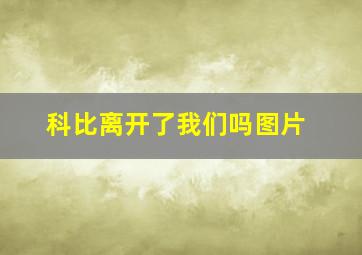 科比离开了我们吗图片